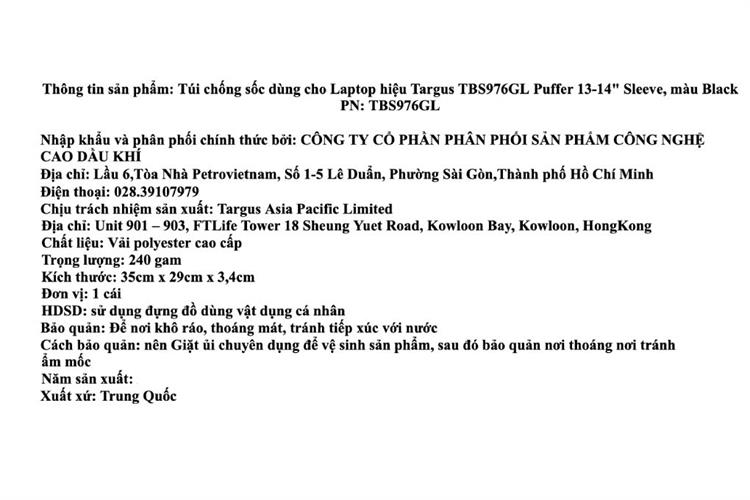 Thông tin sản phẩm: Túi chống sốc dùng cho Laptop hiệu Targus TBS976GL Puffer 13-14" Sleeve, màu Black
PN: TBS976GL

Nhập khẩu và phân phối chính thức bởi: CÔNG TY CỔ PHẦN PHÂN PHỐI SẢN PHẨM CÔNG NGHỆ CAO DẦU KHÍ
Địa chỉ: Lầu 6,Tòa Nhà Petrovietnam, Số 1-5 Lê Duẩn, Phường Sài Gòn,Thành phố Hồ Chí Minh
Điện thoại: 028.39107979
Chịu trách nhiệm sản xuất: Targus Asia Pacific Limited
Địa chỉ: Unit 901 – 903, FTLife Tower 18 Sheung Yuet Road, Kowloon Bay, Kowloon, HongKong
Chất liệu: Vải polyester cao cấp
Trọng lượng: 240 gam
Kích thước: 35cm x 29cm x 3,4cm
Đơn vị: 1 cái
HDSD: sử dụng đựng đồ dùng vật dụng cá nhân
Bảo quản: Để nơi khô ráo, thoáng mát, tránh tiếp xúc với nước
Cách bảo quản: nên Giặt ủi chuyên dụng để vệ sinh sản phẩm, sau đó bảo quản nơi thoáng nơi tránh ẩm mốc
Năm sản xuất:
Xuất xứ: Trung Quốc